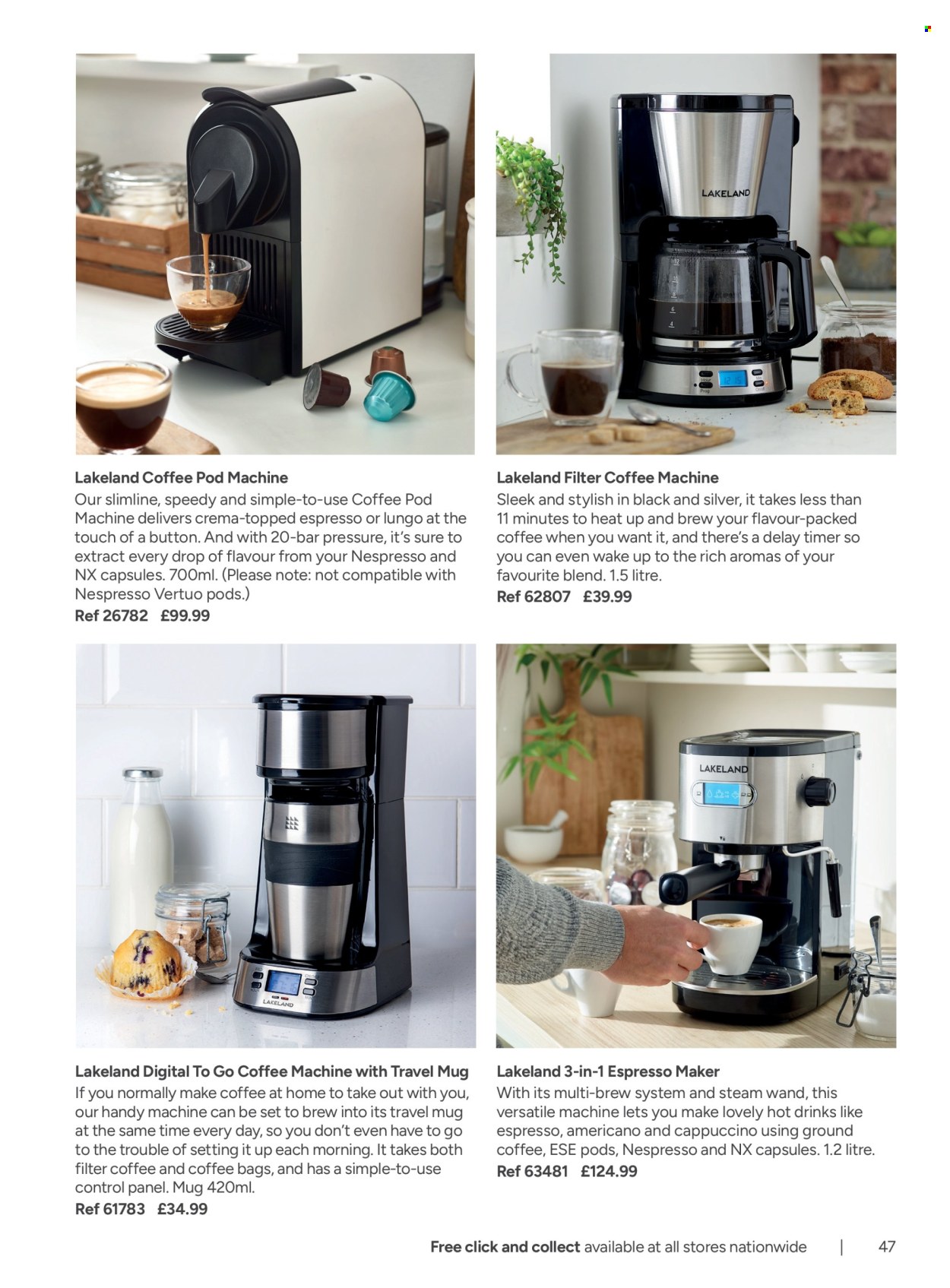 LAKELAND

Lakeland Coffee Pod Machine
Our slimline, speedy and simple-to-use Coffee Pod Machine delivers crema-topped espresso or lungo at the touch of a button. And with 20-bar pressure, it's sure to extract every drop of flavour from your Nespresso and NX capsules. 700ml. (Please note: not compatible with Nespresso Vertuo pods.)
Ref 26782 £99.99

Lakeland Filter Coffee Machine
Sleek and stylish in black and silver, it takes less than 11 minutes to heat up and brew your flavour-packed coffee when you want it, and there's a delay timer so you can even wake up to the rich aromas of your favourite blend. 1.5 litre.
Ref 62807 £39.99

LAKELAND

LAKELAND

Lakeland Digital To Go Coffee Machine with Travel Mug
If you normally make coffee at home to take out with you, our handy machine can be set to brew into its travel mug at the same time every day, so you don't even have to go to the trouble of setting it up each morning. It takes both filter coffee and coffee bags, and has a simple-to-use control panel. Mug 420ml.
Ref 61783 £34.99

Lakeland 3-in-1 Espresso Maker
With its multi-brew system and steam wand, this versatile machine lets you make lovely hot drinks like espresso, americano and cappuccino using ground coffee, ESE pods, Nespresso and NX capsules. 1.2 litre.
Ref 63481 £124.99

Free click and collect available at all stores nationwide | 47